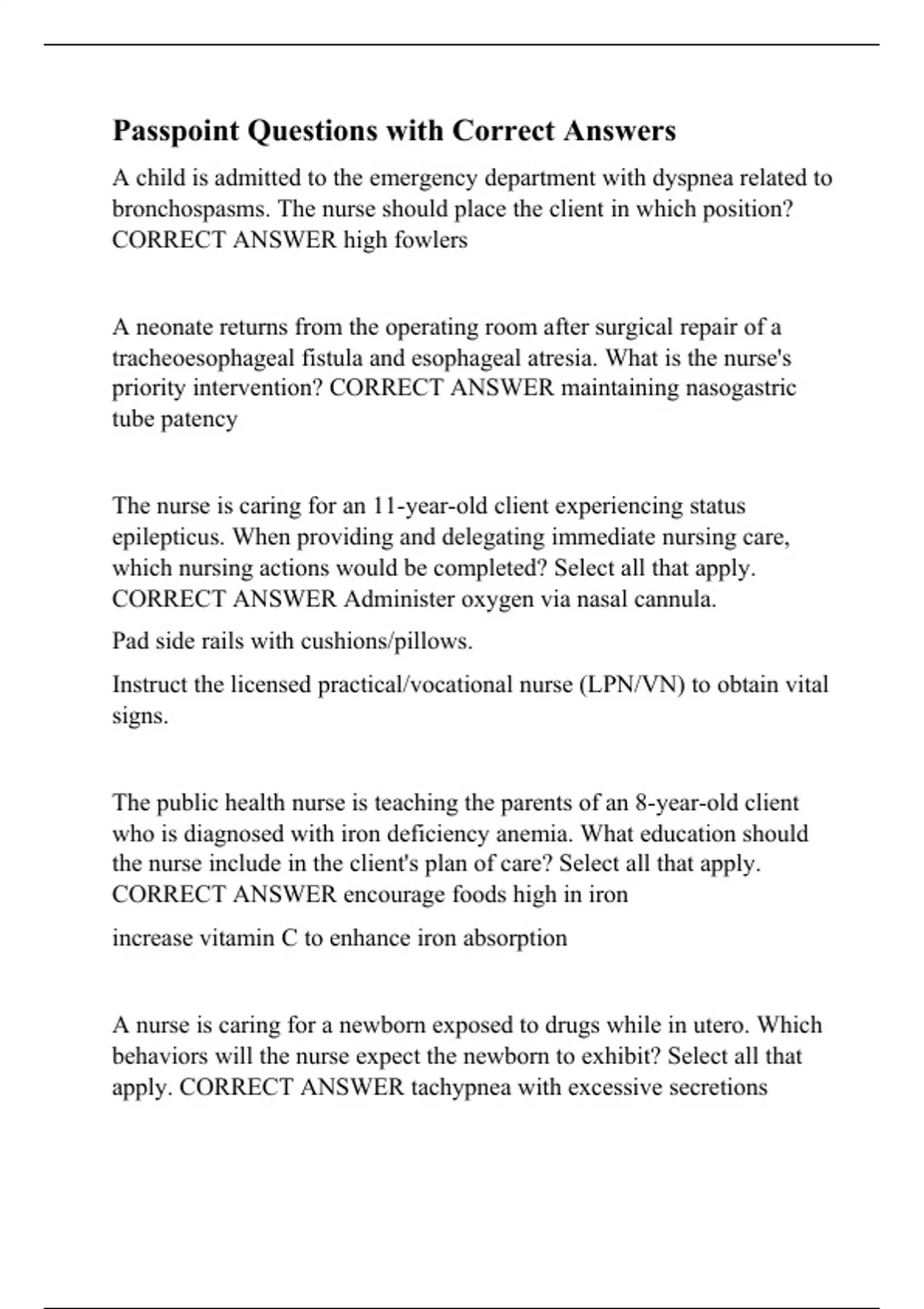 Passpoint Questions with Correct Answers

A child is admitted to the emergency department with dyspnea related to bronchospasms. The nurse should place the client in which position? CORRECT ANSWER high fowlers

A neonate returns from the operating room after surgical repair of a tracheoesophageal fistula and esophageal atresia. What is the nurse's priority intervention? CORRECT ANSWER maintaining nasogastric tube patency

The nurse is caring for an 11-year-old client experiencing status epilepticus. When providing and delegating immediate nursing care, which nursing actions would be completed? Select all that apply. CORRECT ANSWER Administer oxygen via nasal cannula.

Pad side rails with cushions/pillows.

Instruct the licensed practical/vocational nurse (LPN/VN) to obtain vital signs.

The public health nurse is teaching the parents of an 8-year-old client who is diagnosed with iron deficiency anemia. What education should the nurse include in the client's plan of care? Select all that apply. CORRECT ANSWER encourage foods high in iron

increase vitamin C to enhance iron absorption

A nurse is caring for a newborn exposed to drugs while in utero. Which behaviors will the nurse expect the newborn to exhibit? Select all that apply. CORRECT ANSWER tachypnea with excessive secretions